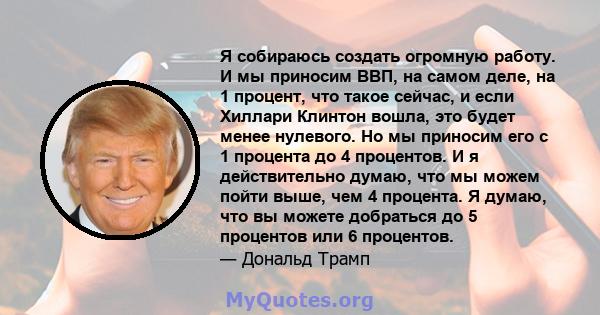 Я собираюсь создать огромную работу. И мы приносим ВВП, на самом деле, на 1 процент, что такое сейчас, и если Хиллари Клинтон вошла, это будет менее нулевого. Но мы приносим его с 1 процента до 4 процентов. И я действительно думаю, что мы можем пойти выше, чем 4 процента. Я думаю, что вы можете добраться до 5 процентов или 6 процентов.
— Дональд Трамп

MyQuotes.org